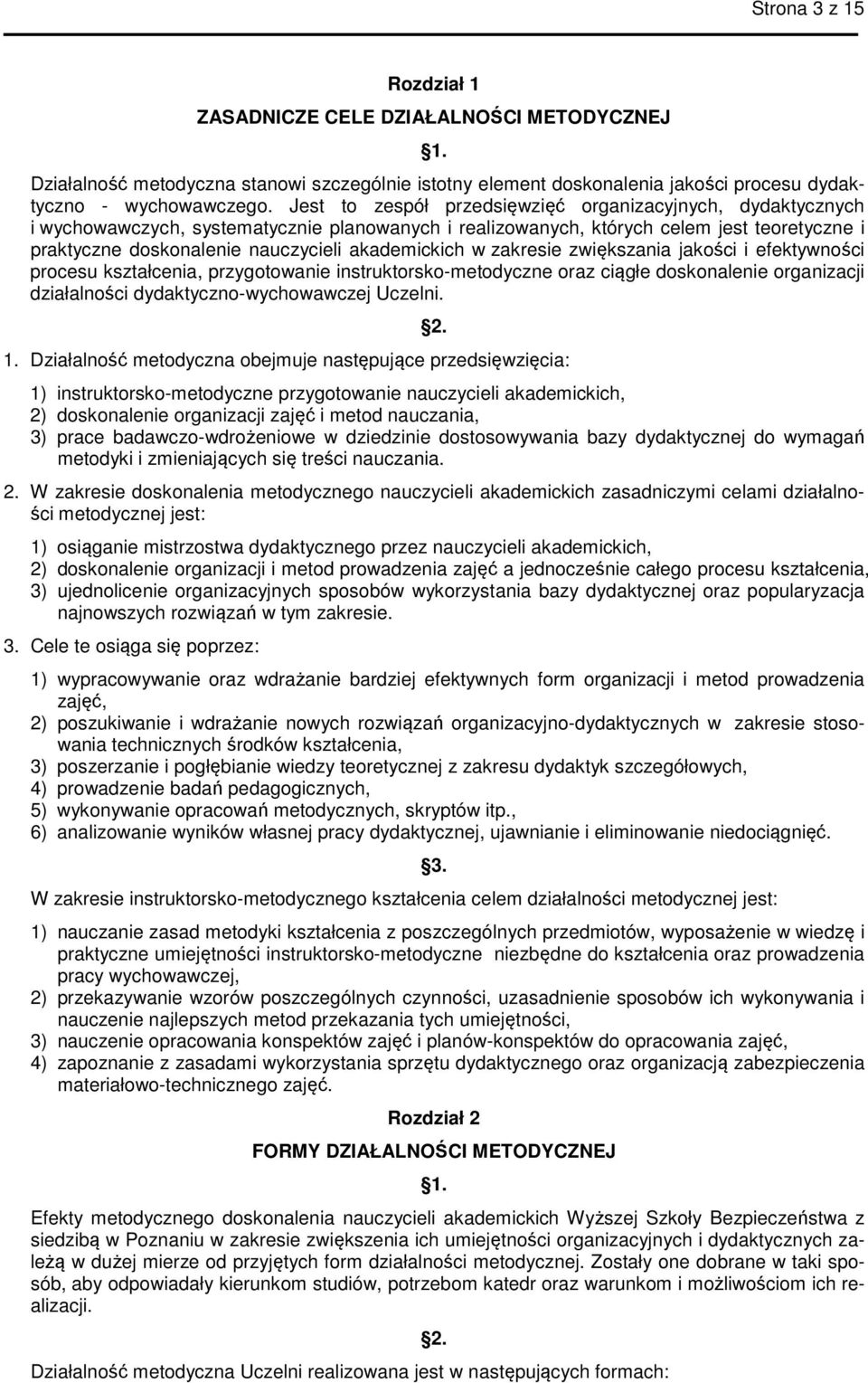 Strona 3 z 15

Rozdział 1

ZASADNICZE CELE DZIAŁALNOŚCI METODYCZNEJ

§1.

Działalność metodyczna stanowi szczególnie istotny element doskonalenia jakości procesu dydaktyczno - wychowawczego. Jest to zespół przedsięwzięć organizacyjnych, dydaktycznych i wychowawczych, systematycznie planowanych i realizowanych, których celem jest teoretyczne i praktyczne doskonalenie nauczycieli akademickich w zakresie zwiększania jakości i efektywności procesu kształcenia, przygotowanie instruktorsko-metodyczne oraz ciągłe doskonalenie organizacji działalności dydaktyczno-wychowawczej Uczelni.

§2.

1. Działalność metodyczna obejmuje następujące przedsięwzięcia:

1) instruktorsko-metodyczne przygotowanie nauczycieli akademickich,
2) doskonalenie organizacji zajęć i metod nauczania,
3) prace badawczo-wdrożeniowe w dziedzinie dostosowywania bazy dydaktycznej do wymagań metodyki i zmieniających się treści nauczania.

2. W zakresie doskonalenia metodycznego nauczycieli akademickich zasadniczymi celami działalności metodycznej jest:

1) osiąganie mistrzostwa dydaktycznego przez nauczycieli akademickich,
2) doskonalenie organizacji i metod prowadzenia zajęć a jednocześnie całego procesu kształcenia,
3) ujednolicenie organizacyjnych sposobów wykorzystania bazy dydaktycznej oraz popularyzacja najnowszych rozwiązań w tym zakresie.

3. Cele te osiąga się poprzez:

1) wypracowywanie oraz wdrażanie bardziej efektywnych form organizacji i metod prowadzenia zajęć,
2) poszukiwanie i wdrażanie nowych rozwiązań organizacyjno-dydaktycznych w zakresie stosowania technicznych środków kształcenia,
3) poszerzanie i pogłębianie wiedzy teoretycznej z zakresu dydaktyk szczegółowych,
4) prowadzenie badań pedagogicznych,
5) wykonywanie opracowań metodycznych, skryptów itp.,
6) analizowanie wyników własnej pracy dydaktycznej, ujawnianie i eliminowanie niedociągnięć.

§3.

W zakresie instruktorsko-metodycznego kształcenia celem działalności metodycznej jest:

1) nauczanie zasad metodyki kształcenia z poszczególnych przedmiotów, wyposażenie w wiedzę i praktyczne umiejętności instruktorsko-metodyczne niezbędne do kształcenia oraz prowadzenia pracy wychowawczej,
2) przekazywanie wzorów poszczególnych czynności, uzasadnienie sposobów ich wykonywania i nauczenie najlepszych metod przekazania tych umiejętności,
3) nauczenie opracowania konspektów zajęć i planów-konspektów do opracowania zajęć,
4) zapoznanie z zasadami wykorzystania sprzętu dydaktycznego oraz organizacją zabezpieczenia materiałowo-technicznego zajęć.

Rozdział 2

FORMY DZIAŁALNOŚCI METODYCZNEJ

§1.

Efekty metodycznego doskonalenia nauczycieli akademickich Wyższej Szkoły Bezpieczeństwa z siedzibą w Poznaniu w zakresie zwiększenia ich umiejętności organizacyjnych i dydaktycznych zależą w dużej mierze od przyjętych form działalności metodycznej. Zostały one dobrane w taki sposób, aby odpowiadały kierunkom studiów, potrzebom katedr oraz warunkom i możliwościom ich realizacji.

§2.

Działalność metodyczna Uczelni realizowana jest w następujących formach: